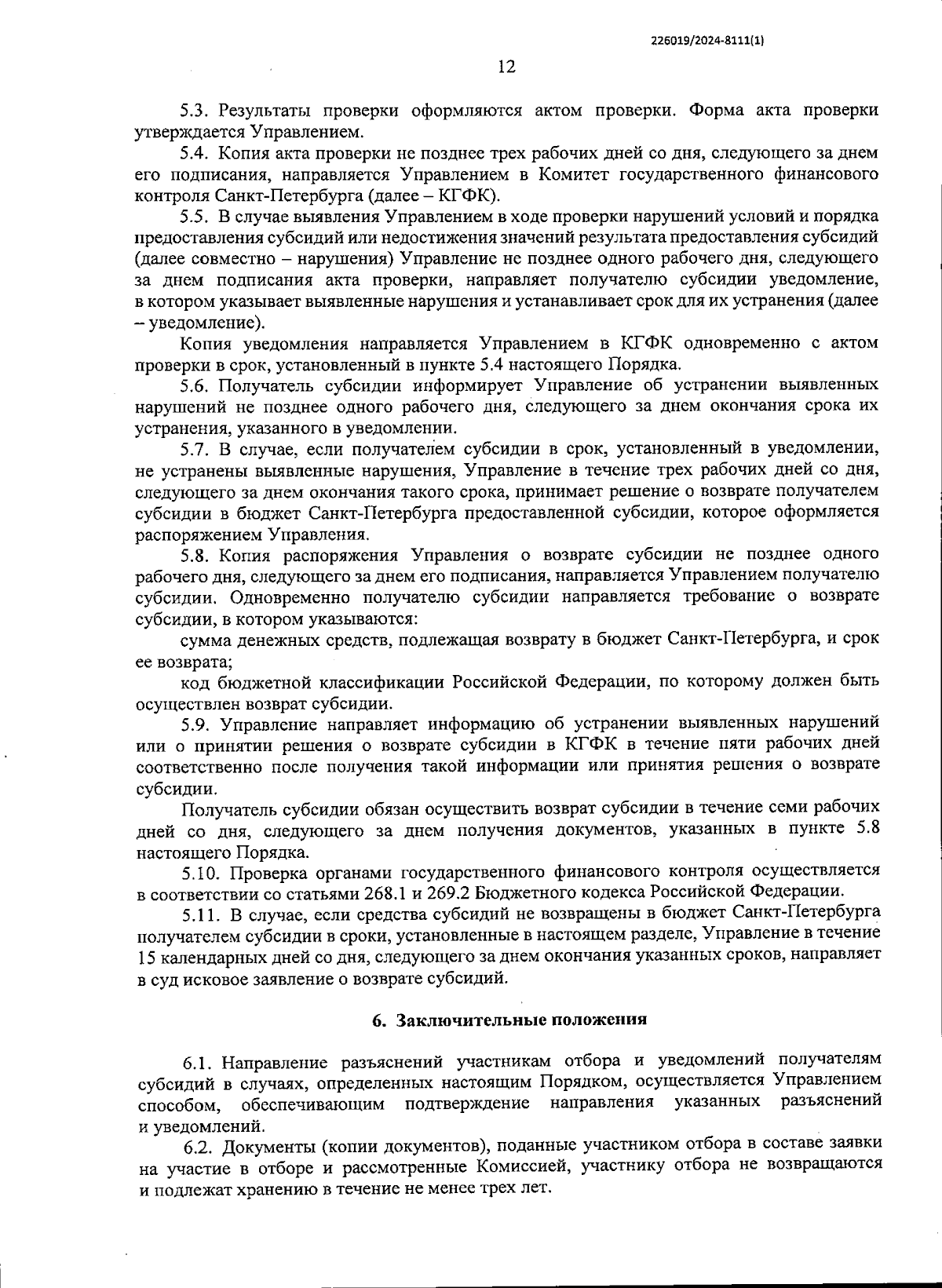 226019/2024-8111(1)

12

5.3. Результаты проверки оформляются актом проверки. Форма акта проверки утверждается Управлением.

5.4. Копия акта проверки не позднее трех рабочих дней со дня, следующего за днем его подписания, направляется Управлением в Комитет государственного финансового контроля Санкт-Петербурга (далее – КГФК).

5.5. В случае выявления Управлением в ходе проверки нарушений условий и порядка предоставления субсидий или недостижения значений результата предоставления субсидий (далее совместно – нарушения) Управление не позднее одного рабочего дня, следующего за днем подписания акта проверки, направляет получателю субсидии уведомление, в котором указывает выявленные нарушения и устанавливает срок для их устранения (далее – уведомление).

Копия уведомления направляется Управлением в КГФК одновременно с актом проверки в срок, установленный в пункте 5.4 настоящего Порядка.

5.6. Получатель субсидии информирует Управление об устранении выявленных нарушений не позднее одного рабочего дня, следующего за днем окончания срока их устранения, указанного в уведомлении.

5.7. В случае, если получателем субсидии в срок, установленный в уведомлении, не устранены выявленные нарушения, Управление в течение трех рабочих дней со дня, следующего за днем окончания такого срока, принимает решение о возврате получателем субсидии в бюджет Санкт-Петербурга предоставленной субсидии, которое оформляется распоряжением Управления.

5.8. Копия распоряжения Управления о возврате субсидии не позднее одного рабочего дня, следующего за днем его подписания, направляется Управлением получателю субсидии. Одновременно получателю субсидии направляется требование о возврате субсидии, в котором указываются:

сумма денежных средств, подлежащая возврату в бюджет Санкт-Петербурга, и срок ее возврата;

код бюджетной классификации Российской Федерации, по которому должен быть осуществлен возврат субсидии.

5.9. Управление направляет информацию об устранении выявленных нарушений или о принятии решения о возврате субсидии в КГФК в течение пяти рабочих дней соответственно после получения такой информации или принятия решения о возврате субсидии.

Получатель субсидии обязан осуществить возврат субсидии в течение семи рабочих дней со дня, следующего за днем получения документов, указанных в пункте 5.8 настоящего Порядка.

5.10. Проверка органами государственного финансового контроля осуществляется в соответствии со статьями 268.1 и 269.2 Бюджетного кодекса Российской Федерации.

5.11. В случае, если средства субсидий не возвращены в бюджет Санкт-Петербурга получателем субсидии в сроки, установленные в настоящем разделе, Управление в течение 15 календарных дней со дня, следующего за днем окончания указанных сроков, направляет в суд исковое заявление о возврате субсидий.

6. Заключительные положения

6.1. Направление разъяснений участникам отбора и уведомлений получателям субсидий в случаях, определенных настоящим Порядком, осуществляется Управлением способом, обеспечивающим подтверждение направления указанных разъяснений и уведомлений.

6.2. Документы (копии документов), поданные участником отбора в составе заявки на участие в отборе и рассмотренные Комиссией, участнику отбора не возвращаются и подлежат хранению в течение не менее трех лет.